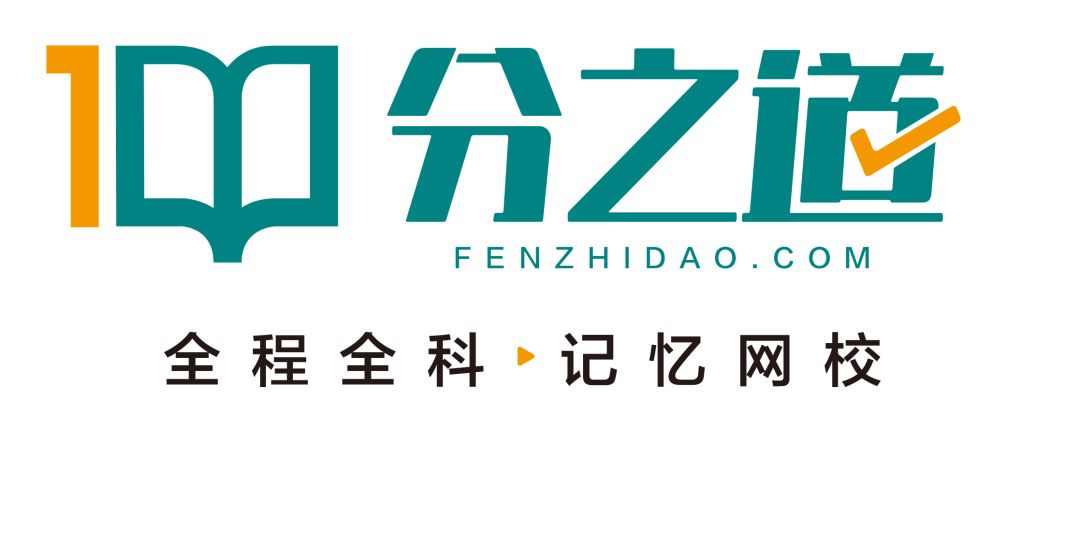 100分之道
FENZHIDAO.COM
全程全科 记忆网校